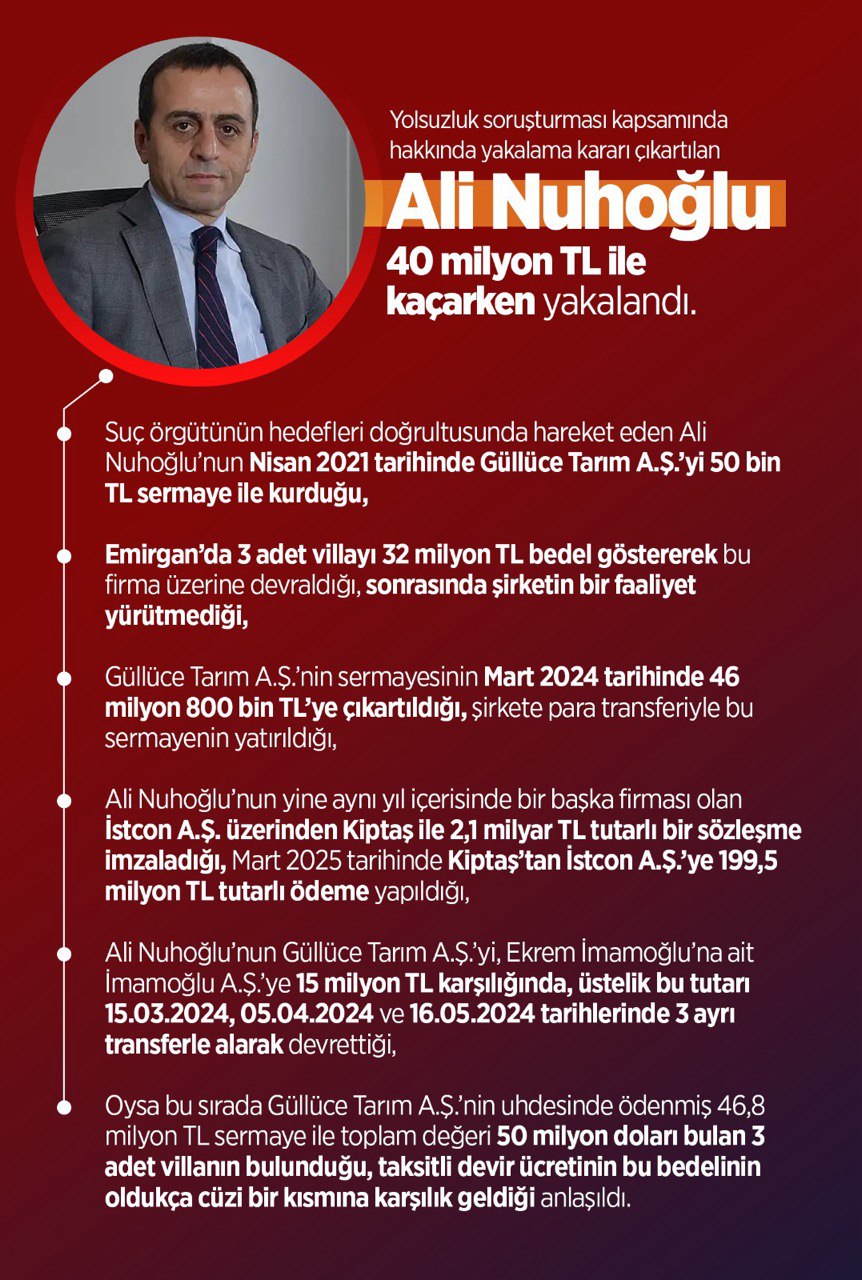 Yolsuzluk soruşturması kapsamında hakkında yakalama kararı çıkartılan

Ali Nuhoğlu

40 milyon TL ile kaçarken yakalandı.

Suç örgütünün hedefleri doğrultusunda hareket eden Ali Nuhoğlu'nun Nisan 2021 tarihinde Güllüce Tarım A.Ş.'yi 50 bin TL sermaye ile kurduğu,

Emirgan'da 3 adet villayı 32 milyon TL bedel göstererek bu firma üzerine devraldığı, sonrasında şirketin bir faaliyet yürütmediği,

Güllüce Tarım A.Ş.'nin sermayesinin Mart 2024 tarihinde 46 milyon 800 bin TL'ye çıkartıldığı, şirkete para transferiyle bu sermayenin yatırıldığı,

Ali Nuhoğlu'nun yine aynı yıl içerisinde bir başka firması olan İstcon A.Ş. üzerinden Kiptaş ile 2,1 milyar TL tutarlı bir sözleşme imzaladığı, Mart 2025 tarihinde Kiptaş'tan İstcon A.Ş.'ye 199,5 milyon TL tutarlı ödeme yapıldığı,

Ali Nuhoğlu'nun Güllüce Tarım A.Ş.'yi, Ekrem İmamoğlu'na ait İmamoğlu A.Ş.'ye 15 milyon TL karşılığında, üstelik bu tutarı 15.03.2024, 05.04.2024 ve 16.05.2024 tarihlerinde 3 ayrı transferle alarak devrettiği,

Oysa bu sırada Güllüce Tarım A.Ş.'nin uhdesinde ödenmiş 46,8 milyon TL sermaye ile toplam değeri 50 milyon doları bulan 3 adet villanın bulunduğu, taksitli devir ücretinin bu bedelinin oldukça cüzi bir kısmına karşılık geldiği anlaşıldı.